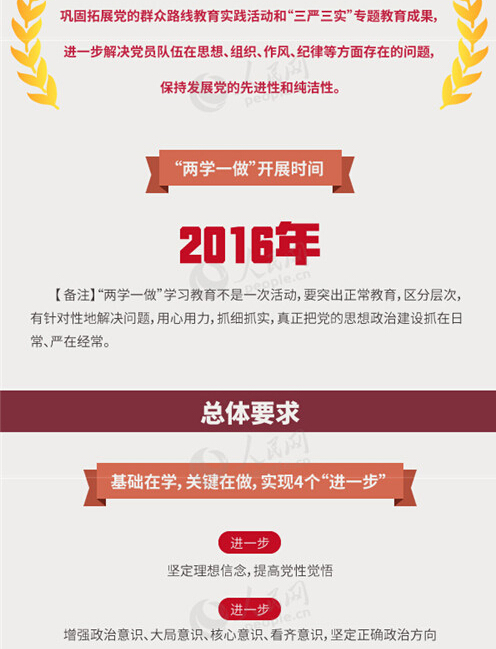 巩固拓展党的群众路线教育实践活动和“三严三实”专题教育成果，

进一步解决党员队伍在思想、组织、作风、纪律等方面存在的问题，

保持发展党的先进性和纯洁性。

人民网 people.cn

“两学一做”开展时间

2016年

人民网 people.cn

【备注】“两学一做”学习教育不是一次活动，要突出正常教育，区分层次，有针对性地解决问题，用心用力，抓细抓实，真正把党的思想政治建设抓在日常、严在经常。

总体要求

人民网 people.cn

基础在学，关键在做，实现4个“进一步”

进一步

坚定理想信念，提高党性觉悟

人民网 people.cn

进一步

增强政治意识、大局意识、核心意识、看齐意识，坚定正确政治方向